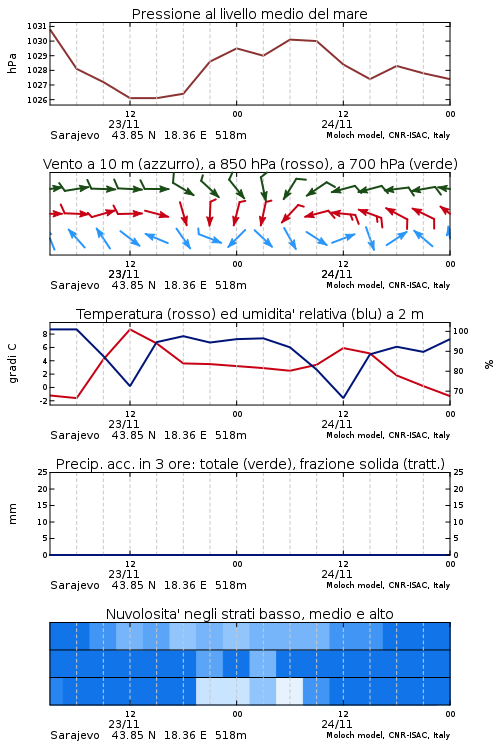 Pressione al livello medio del mare

hPa

1031
1030
1029
1028
1027
1026

12
23/11
00
12
24/11
00

Sarajevo 43.85 N 18.36 E 518m
Moloch model, CNR-ISAC, Italy

Vento a 10 m (azzurro), a 850 hPa (rosso), a 700 hPa (verde)

12
23/11
00
12
24/11
00

Sarajevo 43.85 N 18.36 E 518m
Moloch model, CNR-ISAC, Italy

Temperatura (rosso) ed umidita' relativa (blu) a 2 m

gradi C

8
6
4
2
0
-2

100
90
80
70

%

12
23/11
00
12
24/11
00

Sarajevo 43.85 N 18.36 E 518m
Moloch model, CNR-ISAC, Italy

Precip. acc. in 3 ore: totale (verde), frazione solida (tratt.)

mm

25
20
15
10
5
0

25
20
15
10
5
0

12
23/11
00
12
24/11
00

Sarajevo 43.85 N 18.36 E 518m
Moloch model, CNR-ISAC, Italy

Nuvolosita' negli strati basso, medio e alto

12
23/11
00
12
24/11
00

Sarajevo 43.85 N 18.36 E 518m
Moloch model, CNR-ISAC, Italy